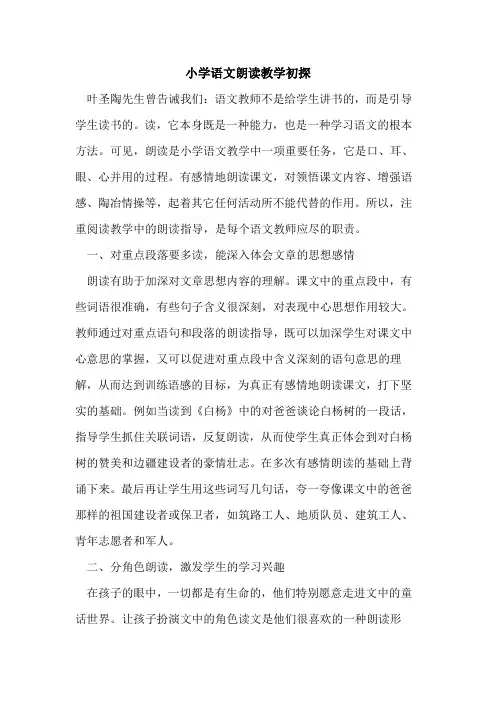 小学语文朗读教学初探

叶圣陶先生曾告诫我们：语文教师不是给学生讲书的，而是引导学生读书的。读，它本身既是一种能力，也是一种学习语文的根本方法。可见，朗读是小学语文教学中一项重要任务，它是口、耳、眼、心并用的过程。有感情地朗读课文，对领悟课文内容、增强语感、陶冶情操等，起着其它任何活动所不能代替的作用。所以，注重阅读教学中的朗读指导，是每个语文教师应尽的职责。

一、对重点段落要多读，能深入体会文章的思想感情

朗读有助于加深对文章思想内容的理解。课文中的重点段中，有些词语很准确，有些句子含义很深刻，对表现中心思想作用较大。教师通过对重点语句和段落的朗读指导，既可以加深学生对课文中心意思的掌握，又可以促进对重点段中含义深刻的语句意思的理解，从而达到训练语感的目标，为真正有感情地朗读课文，打下坚实的基础。例如当读到《白杨》中的对爸爸谈论白杨树的一段话，指导学生抓住关联词语，反复朗读，从而使学生真正体会到对白杨树的赞美和边疆建设者的豪情壮志。在多次有感情朗读的基础上背诵下来。最后再让学生用这些词写几句话，夸一夸像课文中的爸爸那样的祖国建设者或保卫者，如筑路工人、地质队员、建筑工人、青年志愿者和军人。

二、分角色朗读，激发学生的学习兴趣

在孩子的眼中，一切都是有生命的，他们特别愿意走进文中的童话世界。让孩子扮演文中的角色读文是他们很喜欢的一种朗读形